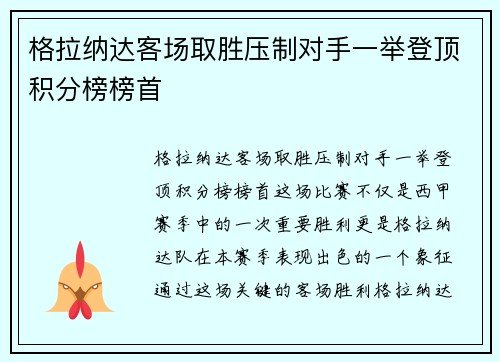 格拉纳达客场取胜压制对手一举登顶积分榜榜首

格拉纳达客场取胜压制对手一举登顶积分榜榜首这场比赛不仅是西甲赛季中的一次重要胜利更是格拉纳达队在本赛季表现出色的一个象征通过这场关键的客场胜利格拉纳达